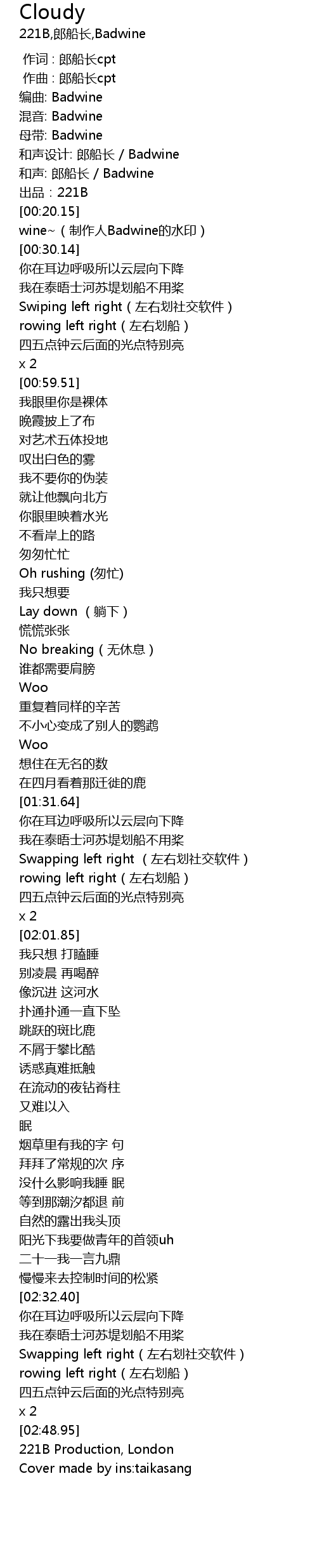 Cloudy
221B,郎船长,Badwine

作词 : 郎船长cpt
作曲 : 郎船长cpt
编曲: Badwine
混音: Badwine
母带: Badwine
和声设计: 郎船长 / Badwine
和声: 郎船长 / Badwine
出品：221B
[00:20.15]
wine~（制作人Badwine的水印）
[00:30.14]
你在耳边呼吸所以云层向下降
我在泰晤士河苏堤划船不用桨
Swiping left right（左右划社交软件）
rowing left right（左右划船）
四五点钟云后面的光点特别亮
x 2
[00:59.51]
我眼里你是裸体
晚霞披上了布
对艺术五体投地
叹出白色的雾
我不要你的伪装
就让他飘向北方
你眼里映着水光
不看岸上的路
匆匆忙忙
Oh rushing (匆忙)
我只想要
Lay down （躺下）
慌慌张张
No breaking（无休息）
谁都需要肩膀
Woo
重复着同样的辛苦
不小心变成了别人的鹦鹉
Woo
想住在无名的数
在四月看着那迁徙的鹿
[01:31.64]
你在耳边呼吸所以云层向下降
我在泰晤士河苏堤划船不用桨
Swapping left right （左右划社交软件）
rowing left right（左右划船）
四五点钟云后面的光点特别亮
x 2
[02:01.85]
我只想 打瞌睡
别凌晨 再喝醉
像沉进 这河水
扑通扑通一直下坠
跳跃的斑比鹿
不屑于攀比酷
诱惑真难抵触
在流动的夜钻脊柱
又难以入
眠
烟草里有我的字 句
拜拜了常规的次 序
没什么影响我睡 眠
等到那潮汐都退 前
自然的露出我头顶
阳光下我要做青年的首领uh
二十一我一言九鼎
慢慢来去控制时间的松紧
[02:32.40]
你在耳边呼吸所以云层向下降
我在泰晤士河苏堤划船不用桨
Swapping left right（左右划社交软件）
rowing left right（左右划船）
四五点钟云后面的光点特别亮
x 2
[02:48.95]
221B Production, London
Cover made by ins:taikasang